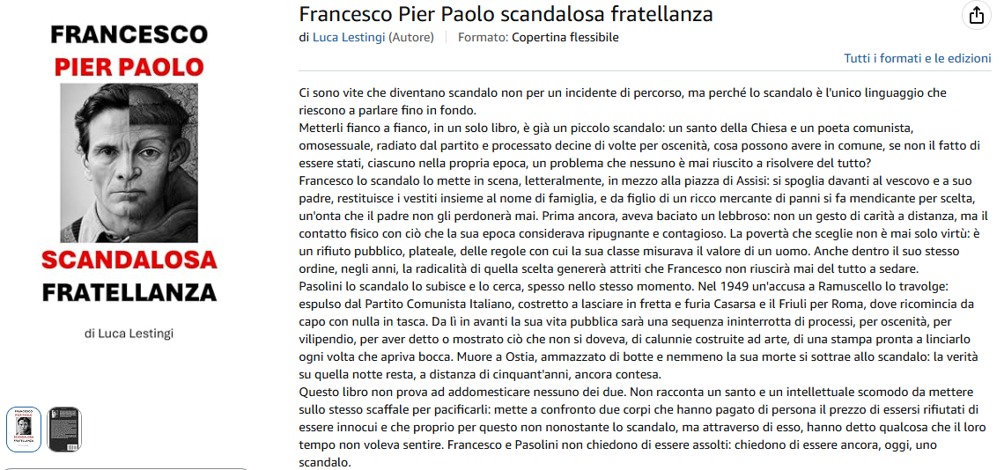 FRANCESCO
PIER PAOLO
SCANDALOSA
FRATELLANZA

di Luca Lestingi

Francesco Pier Paolo scandalosa fratellanza

di Luca Lestingi (Autore) | Formato: Copertina flessibile

Tutti i formati e le edizioni

Ci sono vite che diventano scandalo non per un incidente di percorso, ma perché lo scandalo è l'unico linguaggio che riescono a parlare fino in fondo.
Metterli fianco a fianco, in un solo libro, è già un piccolo scandalo: un santo della Chiesa e un poeta comunista, omosessuale, radiato dal partito e processato decine di volte per oscenità, cosa possono avere in comune, se non il fatto di essere stati, ciascuno nella propria epoca, un problema che nessuno è mai riuscito a risolvere del tutto?
Francesco lo scandalo lo mette in scena, letteralmente, in mezzo alla piazza di Assisi: si spoglia davanti al vescovo e a suo padre, restituisce i vestiti insieme al nome di famiglia, e da figlio di un ricco mercante di panni si fa mendicante per scelta, un'onta che il padre non gli perdonerà mai. Prima ancora, aveva baciato un lebbroso: non un gesto di carità a distanza, ma il contatto fisico con ciò che la sua epoca considerava ripugnante e contagioso. La povertà che sceglie non è mai solo virtù: è un rifiuto pubblico, plateale, delle regole con cui la sua classe misurava il valore di un uomo. Anche dentro il suo stesso ordine, negli anni, la radicalità di quella scelta genererà attriti che Francesco non riuscirà mai del tutto a sedare.
Pasolini lo scandalo lo subisce e lo cerca, spesso nello stesso momento. Nel 1949 un'accusa a Ramuscello lo travolge: espulso dal Partito Comunista Italiano, costretto a lasciare in fretta e furia Casarsa e il Friuli per Roma, dove ricomincia da capo con nulla in tasca. Da lì in avanti la sua vita pubblica sarà una sequenza ininterrotta di processi, per oscenità, per vilipendio, per aver detto o mostrato ciò che non si doveva, di calunnie costruite ad arte, di una stampa pronta a linciarlo ogni volta che apriva bocca. Muore a Ostia, ammazzato di botte e nemmeno la sua morte si sottrae allo scandalo: la verità su quella notte resta, a distanza di cinquant'anni, ancora contesa.
Questo libro non prova ad addomesticare nessuno dei due. Non racconta un santo e un intellettuale scomodo da mettere sullo stesso scaffale per pacificarli: mette a confronto due corpi che hanno pagato di persona il prezzo di essersi rifiutati di essere innocui e che proprio per questo non nonostante lo scandalo, ma attraverso di esso, hanno detto qualcosa che il loro tempo non voleva sentire. Francesco e Pasolini non chiedono di essere assolti: chiedono di essere ancora, oggi, uno scandalo.